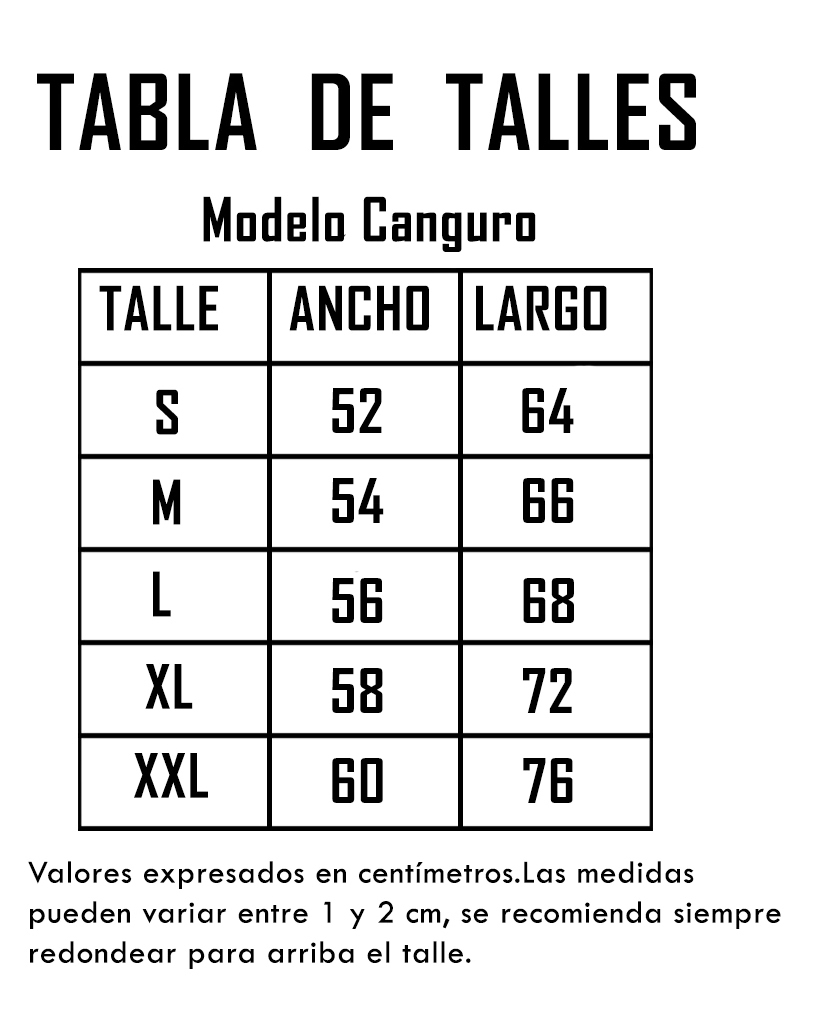 TABLA DE TALLES

Modelo Canguro

| TALLE | ANCHO | LARGO |
|---|---|---|
| S | 52 | 64 |
| M | 54 | 66 |
| L | 56 | 68 |
| XL | 58 | 72 |
| XXL | 60 | 76 |

Valores expresados en centímetros.Las medidas pueden variar entre 1 y 2 cm, se recomienda siempre redondear para arriba el talle.